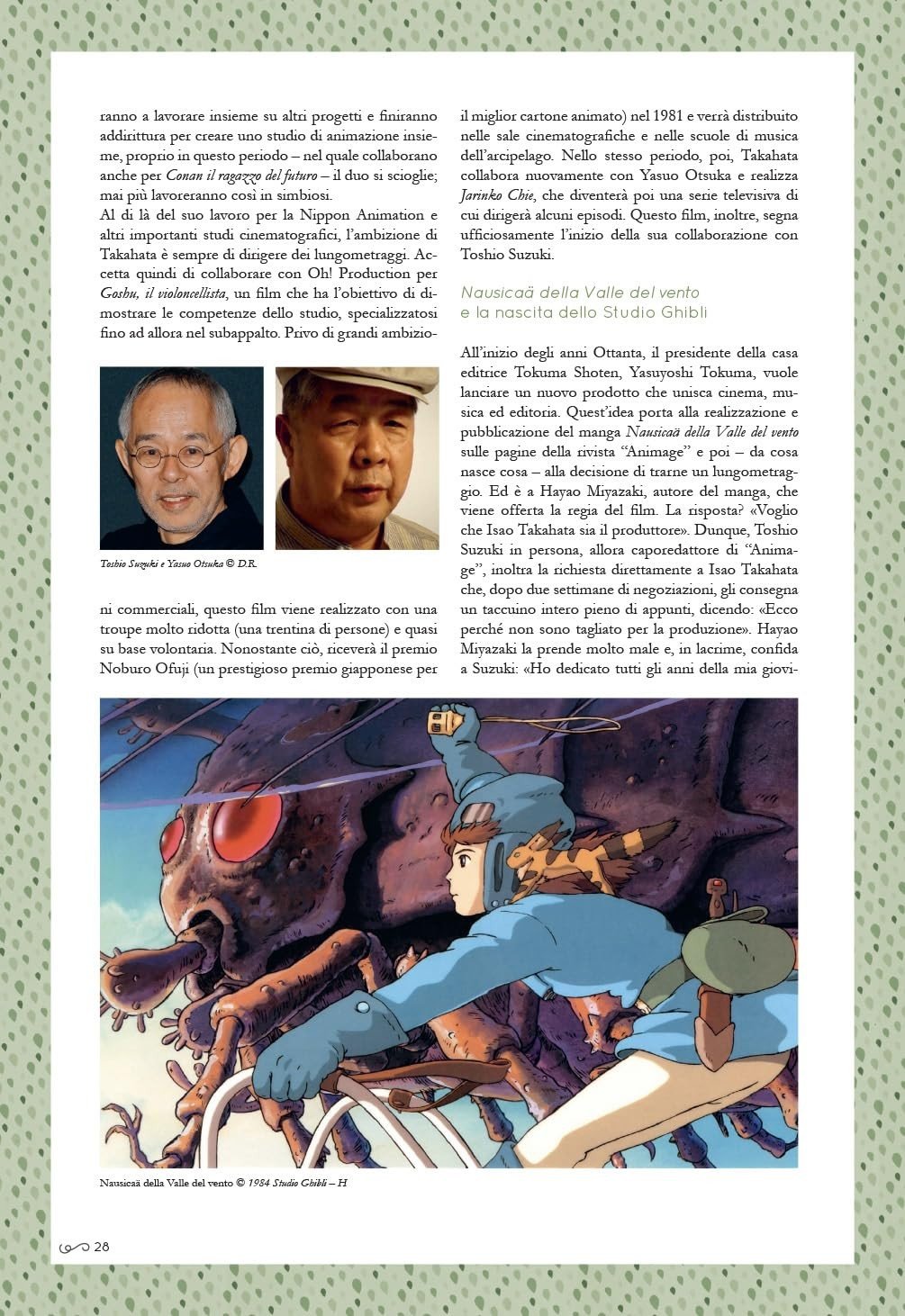 ranno a lavorare insieme su altri progetti e finiranno addirittura per creare uno studio di animazione insieme, proprio in questo periodo – nel quale collaborano anche per Conan il ragazzo del futuro – il duo si scioglie; mai più lavoreranno così in simbiosi.
Al di là del suo lavoro per la Nippon Animation e altri importanti studi cinematografici, l'ambizione di Takahata è sempre di dirigere dei lungometraggi. Accetta quindi di collaborare con Oh! Production per Goshu, il violoncellista, un film che ha l'obiettivo di dimostrare le competenze dello studio, specializzatosi fino ad allora nel subappalto. Privo di grandi ambizio-

Toshio Suzuki e Yasuo Otsuka © D.R.

ni commerciali, questo film viene realizzato con una troupe molto ridotta (una trentina di persone) e quasi su base volontaria. Nonostante ciò, riceverà il premio Noburo Ofuji (un prestigioso premio giapponese per il miglior cartone animato) nel 1981 e verrà distribuito nelle sale cinematografiche e nelle scuole di musica dell'arcipelago. Nello stesso periodo, poi, Takahata collabora nuovamente con Yasuo Otsuka e realizza Jarinko Chie, che diventerà poi una serie televisiva di cui dirigerà alcuni episodi. Questo film, inoltre, segna ufficiosamente l'inizio della sua collaborazione con Toshio Suzuki.

Nausicaä della Valle del vento
e la nascita dello Studio Ghibli

All'inizio degli anni Ottanta, il presidente della casa editrice Tokuma Shoten, Yasuyoshi Tokuma, vuole lanciare un nuovo prodotto che unisca cinema, musica ed editoria. Quest'idea porta alla realizzazione e pubblicazione del manga Nausicaä della Valle del vento sulle pagine della rivista "Animage" e poi – da cosa nasce cosa – alla decisione di trarne un lungometraggio. Ed è a Hayao Miyazaki, autore del manga, che viene offerta la regia del film. La risposta? «Voglio che Isao Takahata sia il produttore». Dunque, Toshio Suzuki in persona, allora caporedattore di "Animage", inoltra la richiesta direttamente a Isao Takahata che, dopo due settimane di negoziazioni, gli consegna un taccuino intero pieno di appunti, dicendo: «Ecco perché non sono tagliato per la produzione». Hayao Miyazaki la prende molto male e, in lacrime, confida a Suzuki: «Ho dedicato tutti gli anni della mia giovi-

Nausicaä della Valle del vento © 1984 Studio Ghibli – H

28